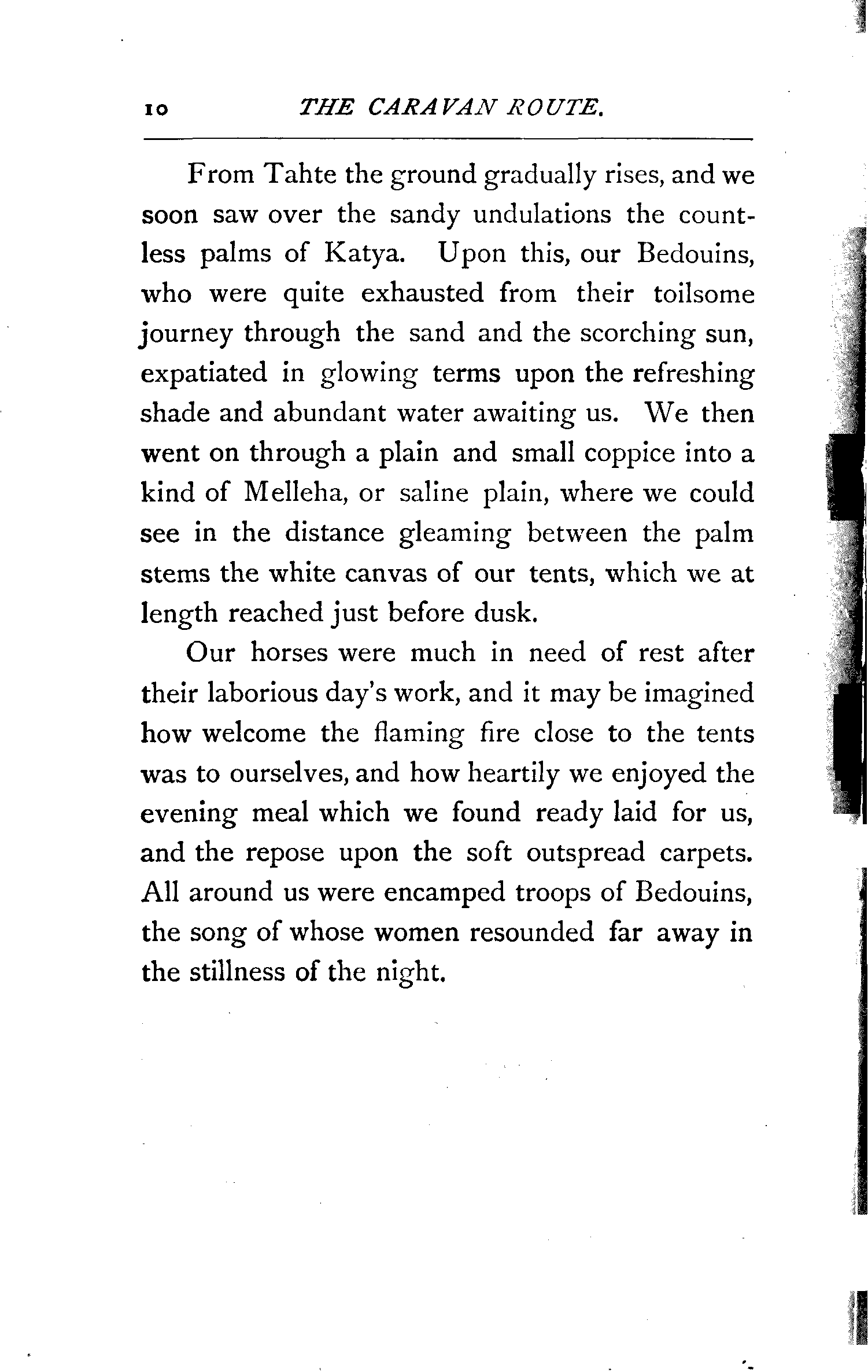 10 THE CARAVAN ROUTE.

From Tahte the ground gradually rises, and we soon saw over the sandy undulations the countless palms of Katya. Upon this, our Bedouins, who were quite exhausted from their toilsome journey through the sand and the scorching sun, expatiated in glowing terms upon the refreshing shade and abundant water awaiting us. We then went on through a plain and small coppice into a kind of Melleha, or saline plain, where we could see in the distance gleaming between the palm stems the white canvas of our tents, which we at length reached just before dusk.

Our horses were much in need of rest after their laborious day's work, and it may be imagined how welcome the flaming fire close to the tents was to ourselves, and how heartily we enjoyed the evening meal which we found ready laid for us, and the repose upon the soft outspread carpets. All around us were encamped troops of Bedouins, the song of whose women resounded far away in the stillness of the night.